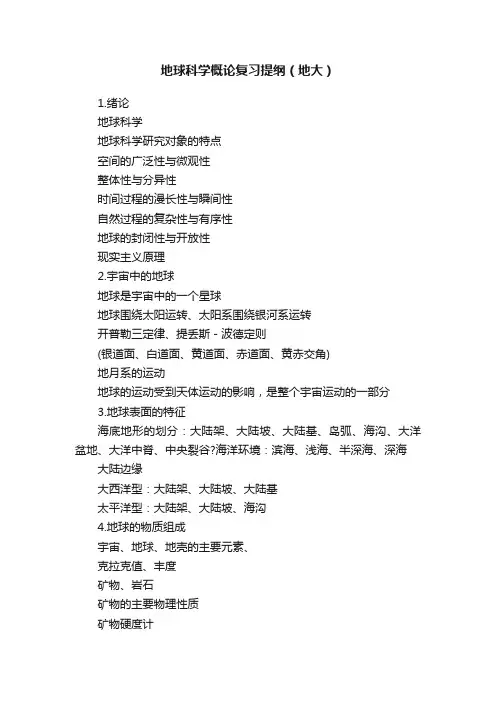 地球科学概论复习提纲（地大）

1.绪论

地球科学

地球科学研究对象的特点

空间的广泛性与微观性

整体性与分异性

时间过程的漫长性与瞬间性

自然过程的复杂性与有序性

地球的封闭性与开放性

现实主义原理

2.宇宙中的地球

地球是宇宙中的一个星球

地球围绕太阳运转、太阳系围绕银河系运转

开普勒三定律、提丢斯－波德定则

(银道面、白道面、黄道面、赤道面、黄赤交角)

地月系的运动

地球的运动受到天体运动的影响，是整个宇宙运动的一部分

3.地球表面的特征

海底地形的划分：大陆架、大陆坡、大陆基、岛弧、海沟、大洋盆地、大洋中脊、中央裂谷?海洋环境：滨海、浅海、半深海、深海

大陆边缘

大西洋型：大陆架、大陆坡、大陆基

太平洋型：大陆架、大陆坡、海沟

4.地球的物质组成

宇宙、地球、地壳的主要元素、

克拉克值、丰度

矿物、岩石

矿物的主要物理性质

矿物硬度计